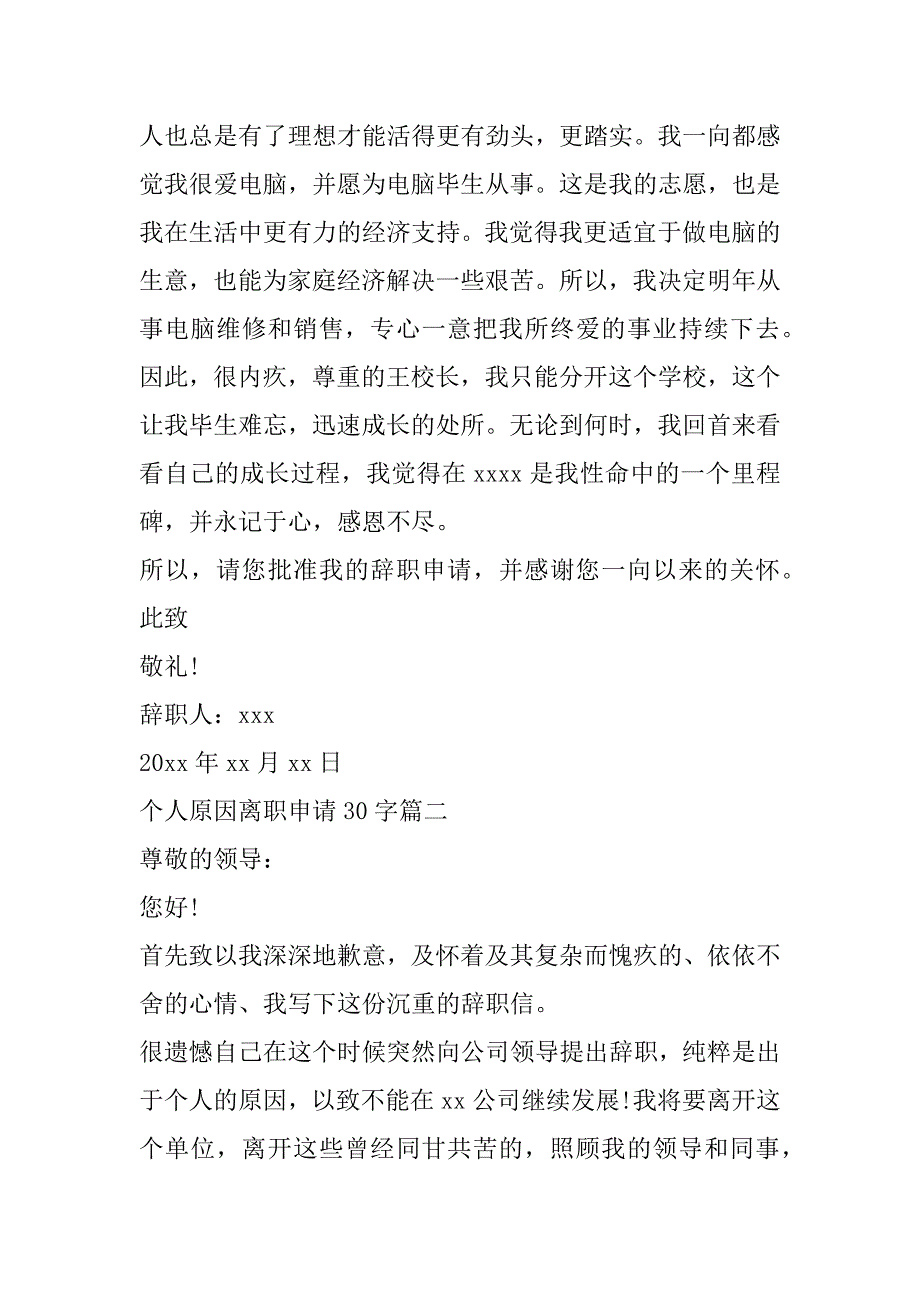 人也总是有了理想才能活得更有劲头，更踏实。我一向都感觉我很爱电脑，并愿为电脑毕生从事。这是我的志愿，也是我在生活中更有力的经济支持。我觉得我更适宜于做电脑的生意，也能为家庭经济解决一些艰苦。所以，我决定明年从事电脑维修和销售，专心一意把我所终爱的事业持续下去。因此，很内疚，尊重的王校长，我只能分开这个学校，这个让我毕生难忘，迅速成长的处所。无论到何时，我回首来看看自己的成长过程，我觉得在 xxxx 是我性命中的一个里程碑，并永记于心，感恩不尽。

所以，请您批准我的辞职申请，并感谢您一向以来的关怀。

此致

敬礼!

辞职人：xxx

20xx 年 xx 月 xx 日

个人原因离职申请 30 字篇二

尊敬的领导：

您好!

首先致以我深深地歉意，及怀着及其复杂而愧疚的、依依不舍的心情、我写下这份沉重的辞职信。

很遗憾自己在这个时候突然向公司领导提出辞职，纯粹是出于个人的原因，以致不能在 xx 公司继续发展!我将要离开这个单位，离开这些曾经同甘共苦的，照顾我的领导和同事，